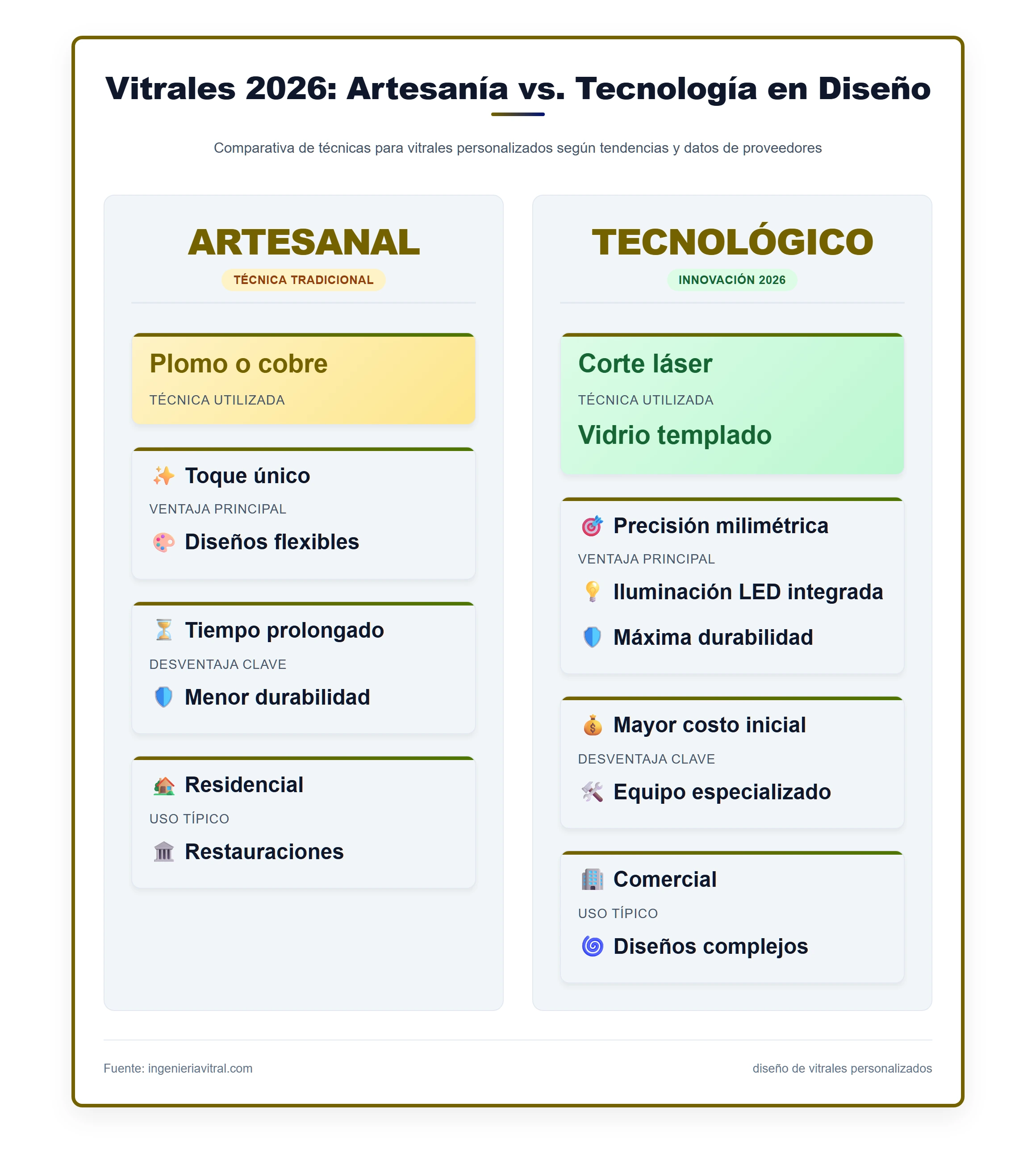 Vitrales 2026: Artesanía vs. Tecnología en Diseño

Comparativa de técnicas para vitrales personalizados según tendencias y datos de proveedores

ARTESANAL

TÉCNICA TRADICIONAL

Plomo o cobre

TÉCNICA UTILIZADA

✨ Toque único

VENTAJA PRINCIPAL

🎨 Diseños flexibles

⏳ Tiempo prolongado

DESVENTAJA CLAVE

🛡️ Menor durabilidad

🏡 Residencial

USO TÍPICO

🏛️ Restauraciones

TECNOLÓGICO

INNOVACIÓN 2026

Corte láser

TÉCNICA UTILIZADA

Vidrio templado

🎯 Precisión milimétrica

VENTAJA PRINCIPAL

💡 Iluminación LED integrada

🛡️ Máxima durabilidad

💰 Mayor costo inicial

DESVENTAJA CLAVE

🛠️ Equipo especializado

🏢 Comercial

USO TÍPICO

🌀 Diseños complejos

Fuente: ingenieriavitral.com

diseño de vitrales personalizados